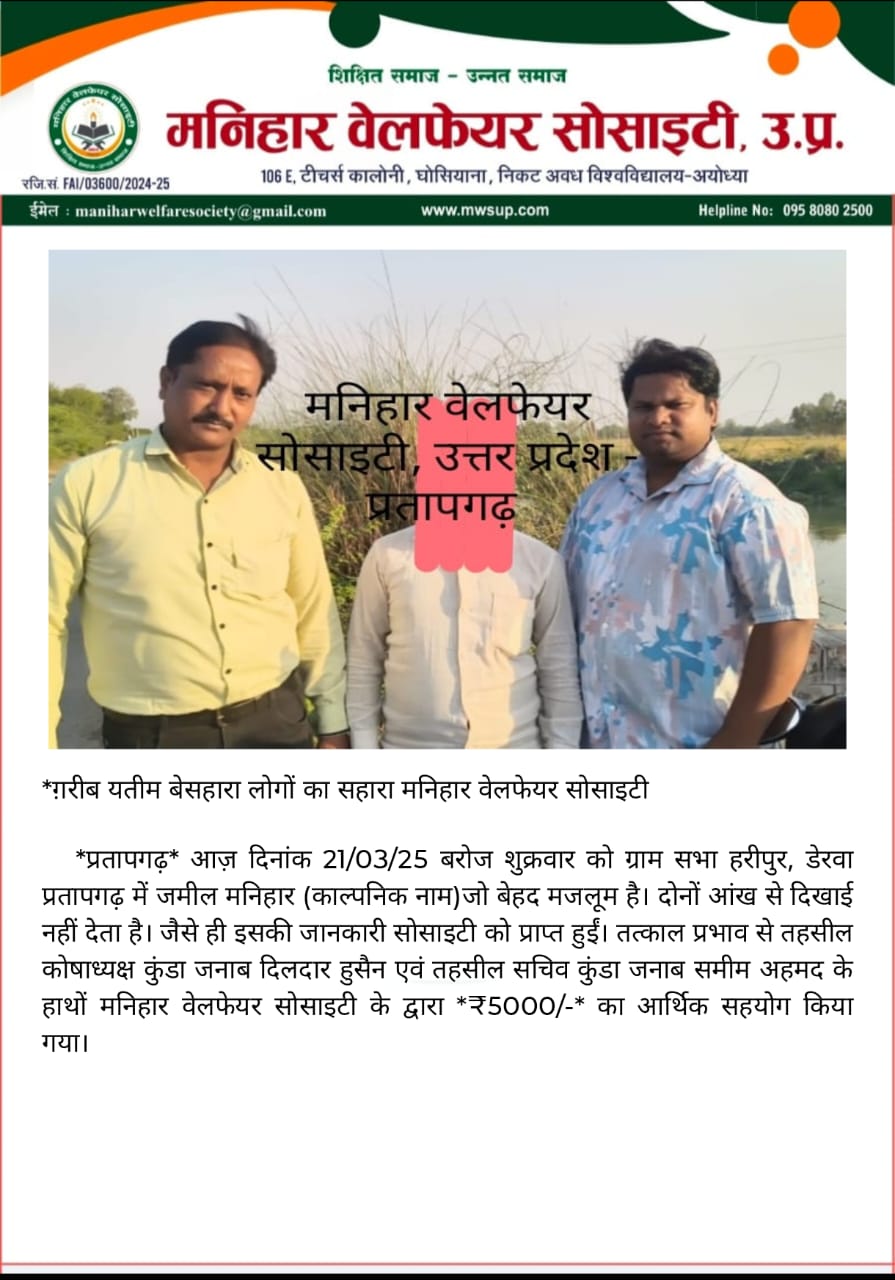 शिक्षित समाज - उन्नत समाज

मनिहार वेलफेयर सोसाइटी, उ.प्र.

रजि.सं. FAI/03600/2024-25

106 E, टीचर्स कालोनी, घोसियाना, निकट अवध विश्वविद्यालय-अयोध्या

ईमेल : maniharwelfaresociety@gmail.com www.mwsup.com Helpline No: 095 8080 2500

मनिहार वेलफेयर सोसाइटी, उत्तर प्रदेश - प्रतापगढ़

*ग़रीब यतीम बेसहारा लोगों का सहारा मनिहार वेलफेयर सोसाइटी

*प्रतापगढ़* आज़ दिनांक 21/03/25 बरोज शुक्रवार को ग्राम सभा हरीपुर, डेरवा प्रतापगढ़ में जमील मनिहार (काल्पनिक नाम)जो बेहद मजलूम है। दोनों आंख से दिखाई नहीं देता है। जैसे ही इसकी जानकारी सोसाइटी को प्राप्त हुईं। तत्काल प्रभाव से तहसील कोषाध्यक्ष कुंडा जनाब दिलदार हुसैन एवं तहसील सचिव कुंडा जनाब समीम अहमद के हाथों मनिहार वेलफेयर सोसाइटी के द्वारा *₹5000/-* का आर्थिक सहयोग किया गया।